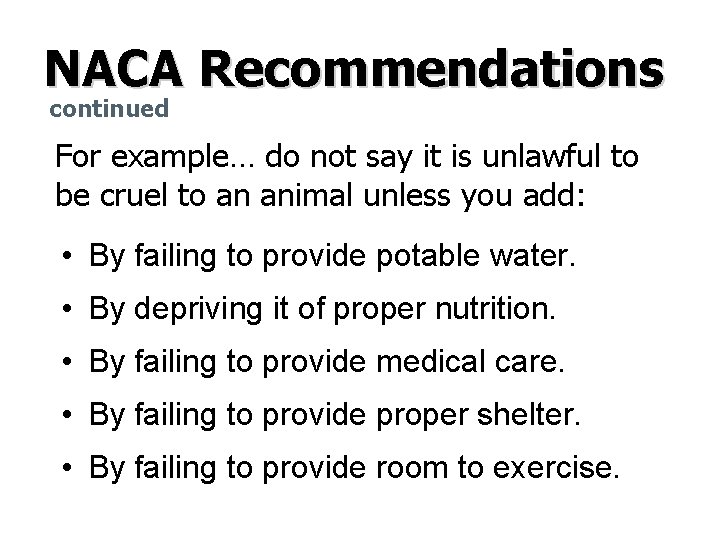 NACA Recommendations
continued

For example… do not say it is unlawful to be cruel to an animal unless you add:

• By failing to provide potable water.
• By depriving it of proper nutrition.
• By failing to provide medical care.
• By failing to provide proper shelter.
• By failing to provide room to exercise.